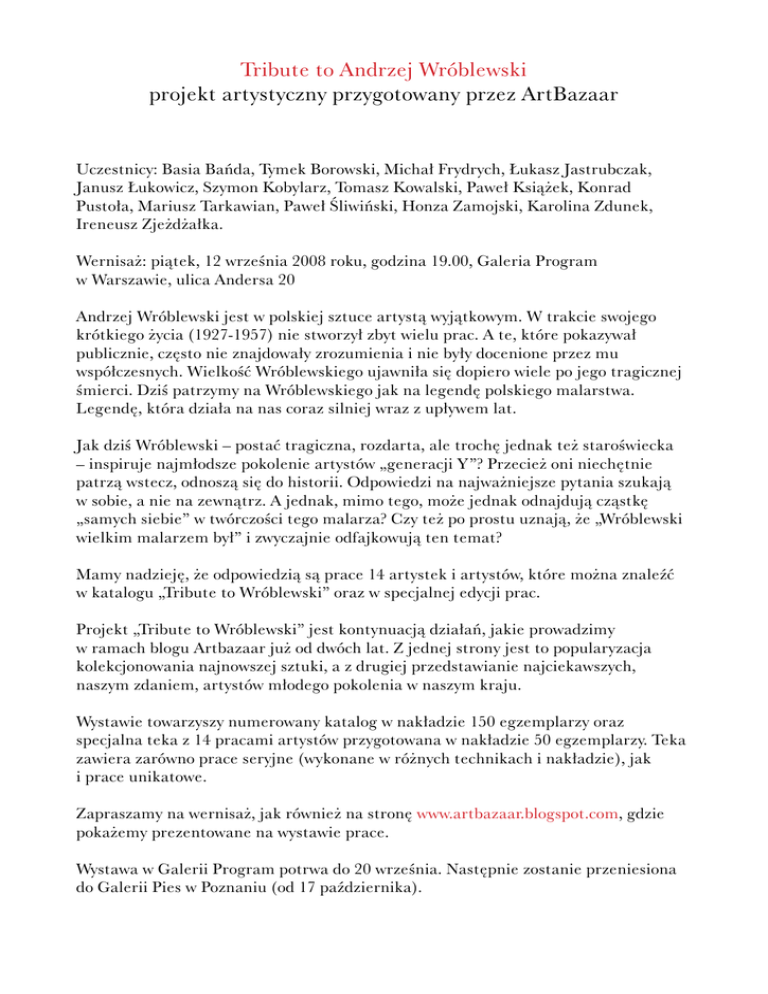 Tribute to Andrzej Wróblewski
projekt artystyczny przygotowany przez ArtBazaar

Uczestnicy: Basia Bańda, Tymek Borowski, Michał Frydrych, Łukasz Jastrubczak, Janusz Łukowicz, Szymon Kobylarz, Tomasz Kowalski, Paweł Książek, Konrad Pustoła, Mariusz Tarkawian, Paweł Śliwiński, Honza Zamojski, Karolina Zdunek, Ireneusz Zjeżdżałka.

Wernisaż: piątek, 12 września 2008 roku, godzina 19.00, Galeria Program w Warszawie, ulica Andersa 20

Andrzej Wróblewski jest w polskiej sztuce artystą wyjątkowym. W trakcie swojego krótkiego życia (1927-1957) nie stworzył zbyt wielu prac. A te, które pokazywał publicznie, często nie znajdowały zrozumienia i nie były docenione przez mu współczesnych. Wielkość Wróblewskiego ujawniła się dopiero wiele po jego tragicznej śmierci. Dziś patrzymy na Wróblewskiego jak na legendę polskiego malarstwa. Legendę, która działa na nas coraz silniej wraz z upływem lat.

Jak dziś Wróblewski – postać tragiczna, rozdarta, ale trochę jednak też staroświecka – inspiruje najmłodsze pokolenie artystów „generacji Y”? Przecież oni niechętnie patrzą wstecz, odnoszą się do historii. Odpowiedzi na najważniejsze pytania szukają w sobie, a nie na zewnątrz. A jednak, mimo tego, może jednak odnajdują cząstkę „samych siebie” w twórczości tego malarza? Czy też po prostu uznają, że „Wróblewski wielkim malarzem był” i zwyczajnie odfajkowują ten temat?

Mamy nadzieję, że odpowiedzią są prace 14 artystek i artystów, które można znaleźć w katalogu „Tribute to Wróblewski” oraz w specjalnej edycji prac.

Projekt „Tribute to Wróblewski” jest kontynuacją działań, jakie prowadzimy w ramach blogu Artbazaar już od dwóch lat. Z jednej strony jest to popularyzacja kolekcjonowania najnowszej sztuki, a z drugiej przedstawianie najciekawszych, naszym zdaniem, artystów młodego pokolenia w naszym kraju.

Wystawie towarzyszy numerowany katalog w nakładzie 150 egzemplarzy oraz specjalna teka z 14 pracami artystów przygotowana w nakładzie 50 egzemplarzy. Teka zawiera zarówno prace seryjne (wykonane w różnych technikach i nakładzie), jak i prace unikatowe.

Zapraszamy na wernisaż, jak również na stronę www.artbazaar.blogspot.com, gdzie pokażemy prezentowane na wystawie prace.

Wystawa w Galerii Program potrwa do 20 września. Następnie zostanie przeniesiona do Galerii Pies w Poznaniu (od 17 października).